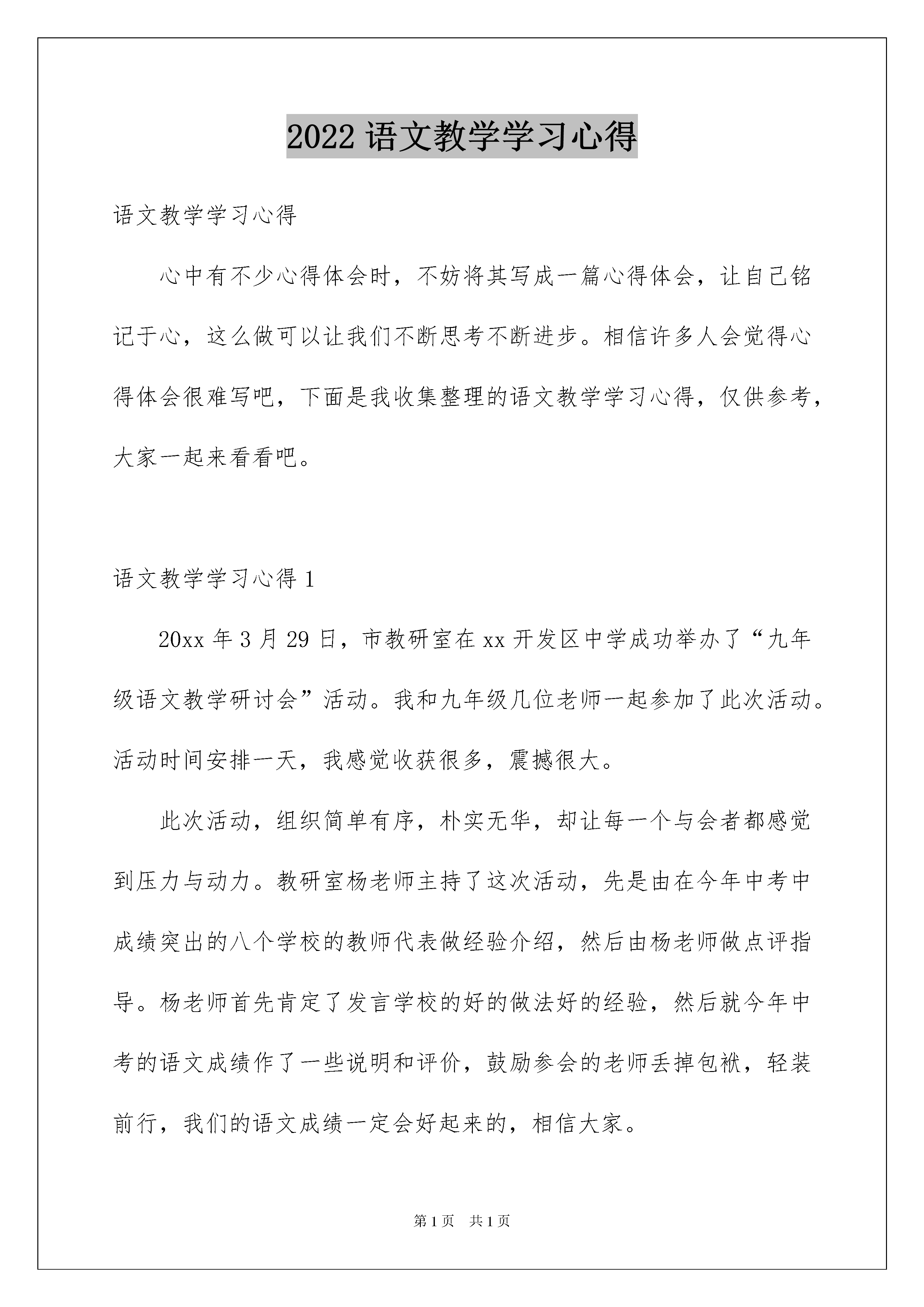 2022 语文教学学习心得

语文教学学习心得

心中有不少心得体会时，不妨将其写成一篇心得体会，让自己铭记于心，这么做可以让我们不断思考不断进步。相信许多人会觉得心得体会很难写吧，下面是我收集整理的语文教学学习心得，仅供参考，大家一起来看看吧。

语文教学学习心得 1

20xx 年 3 月 29 日，市教研室在 xx 开发区中学成功举办了“九年级语文教学研讨会”活动。我和九年级几位老师一起参加了此次活动。活动时间安排一天，我感觉收获很多，震撼很大。

此次活动，组织简单有序，朴实无华，却让每一个与会者都感觉到压力与动力。教研室杨老师主持了这次活动，先是由在今年中考中成绩突出的八个学校的教师代表做经验介绍，然后由杨老师做点评指导。杨老师首先肯定了发言学校的好的做法好的经验，然后就今年中考的语文成绩作了一些说明和评价，鼓励参会的老师丢掉包袱，轻装前行，我们的语文成绩一定会好起来的，相信大家。

第 1 页　共 1 页